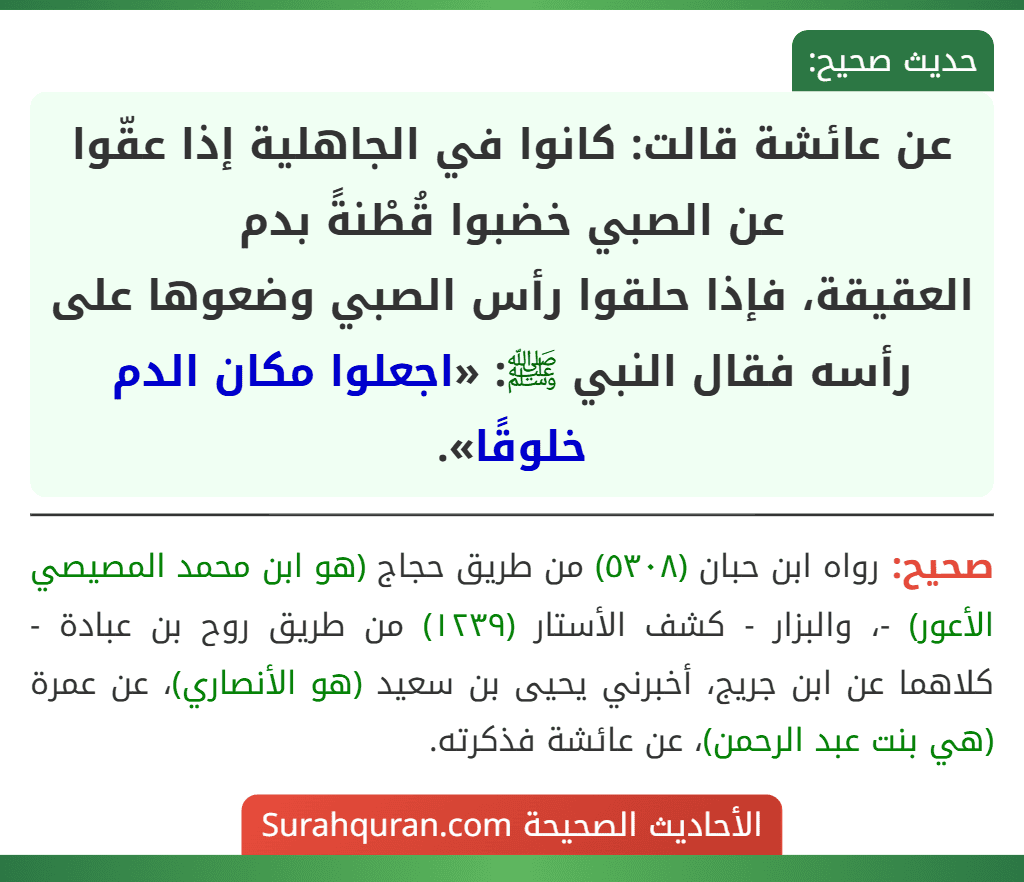 حديث صحيح:

عن عائشة قالت: كانوا في الجاهلية إذا عقّوا عن الصبي خضبوا قُطْنةً بدم العقيقة، فإذا حلقوا رأس الصبي وضعوها على رأسه فقال النبي ﷺ: «اجعلوا مكان الدم خلوقًا».

صحيح: رواه ابن حبان (٥٣٠٨) من طريق حجاج (هو ابن محمد المصيصي الأعور) -، والبزار - كشف الأستار (١٢٣٩) من طريق روح بن عبادة - كلاهما عن ابن جريج، أخبرني يحيى بن سعيد (هو الأنصاري)، عن عمرة (هي بنت عبد الرحمن)، عن عائشة فذكرته.

الأحاديث الصحيحة Surahquran.com